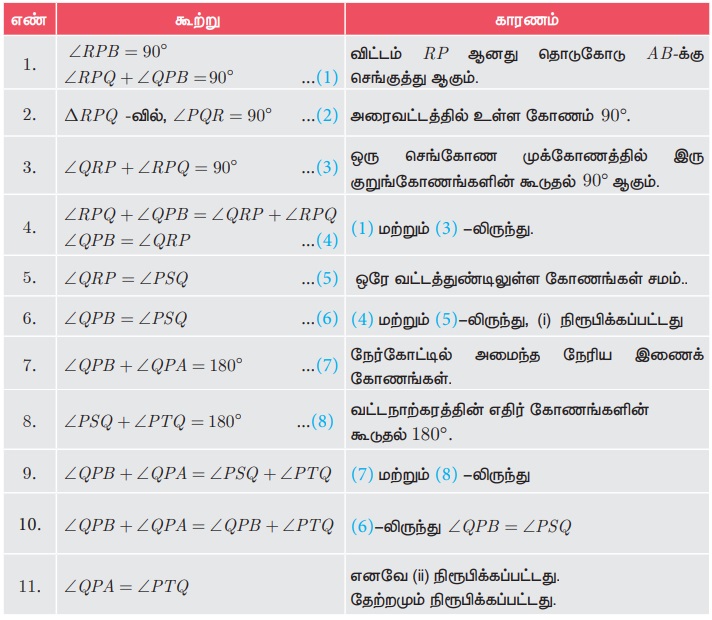 | எண் | கூற்று | காரணம் |
|---|---|---|
| 1. | $\angle RPB = 90°$ $\angle RPQ + \angle QPB = 90°$ ...(1) | விட்டம் $RP$ ஆனது தொடுகோடு $AB$-க்கு செங்குத்து ஆகும். |
| 2. | $\Delta RPQ$ -வில், $\angle PQR = 90°$ ...(2) | அரைவட்டத்தில் உள்ள கோணம் $90°$. |
| 3. | $\angle QRP + \angle RPQ = 90°$ ...(3) | ஒரு செங்கோண முக்கோணத்தில் இரு குறுங்கோணங்களின் கூடுதல் $90°$ ஆகும். |
| 4. | $\angle RPQ + \angle QPB = \angle QRP + \angle RPQ$ $\angle QPB = \angle QRP$ ...(4) | (1) மற்றும் (3) –லிருந்து. |
| 5. | $\angle QRP = \angle PSQ$ ...(5) | ஒரே வட்டத்துண்டிலுள்ள கோணங்கள் சமம்.. |
| 6. | $\angle QPB = \angle PSQ$ ...(6) | (4) மற்றும் (5)–லிருந்து, (i) நிரூபிக்கப்பட்டது |
| 7. | $\angle QPB + \angle QPA = 180°$ ...(7) | நேர்கோட்டில் அமைந்த நேரிய இணைக் கோணங்கள். |
| 8. | $\angle PSQ + \angle PTQ = 180°$ ...(8) | வட்டநாற்கரத்தின் எதிர் கோணங்களின் கூடுதல் $180°$. |
| 9. | $\angle QPB + \angle QPA = \angle PSQ + \angle PTQ$ | (7) மற்றும் (8) –லிருந்து |
| 10. | $\angle QPB + \angle QPA = \angle QPB + \angle PTQ$ | (6)–லிருந்து $\angle QPB = \angle PSQ$ |
| 11. | $\angle QPA = \angle PTQ$ | எனவே (ii) நிரூபிக்கப்பட்டது. தேற்றமும் நிரூபிக்கப்பட்டது. |